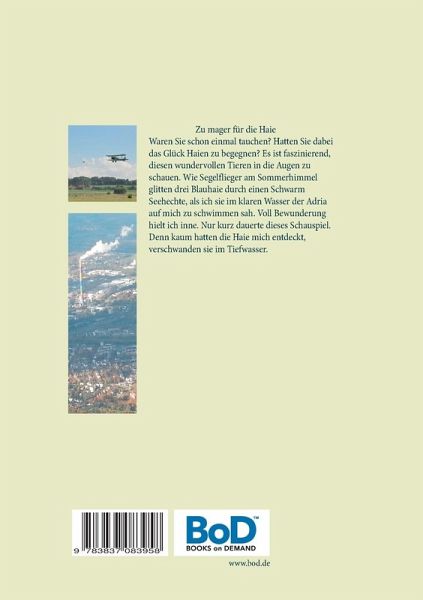 Zu mager für die Haie

Waren Sie schon einmal tauchen? Hatten Sie dabei das Glück Haien zu begegnen? Es ist faszinierend, diesen wundervollen Tieren in die Augen zu schauen. Wie Segelflieger am Sommerhimmel glitten drei Blauhaie durch einen Schwarm Seehechte, als ich sie im klaren Wasser der Adria auf mich zu schwimmen sah. Voll Bewunderung hielt ich inne. Nur kurz dauerte dieses Schauspiel. Denn kaum hatten die Haie mich entdeckt, verschwanden sie im Tiefwasser.

9 783837 083958

BoD™
BOOKS on DEMAND

www.bod.de